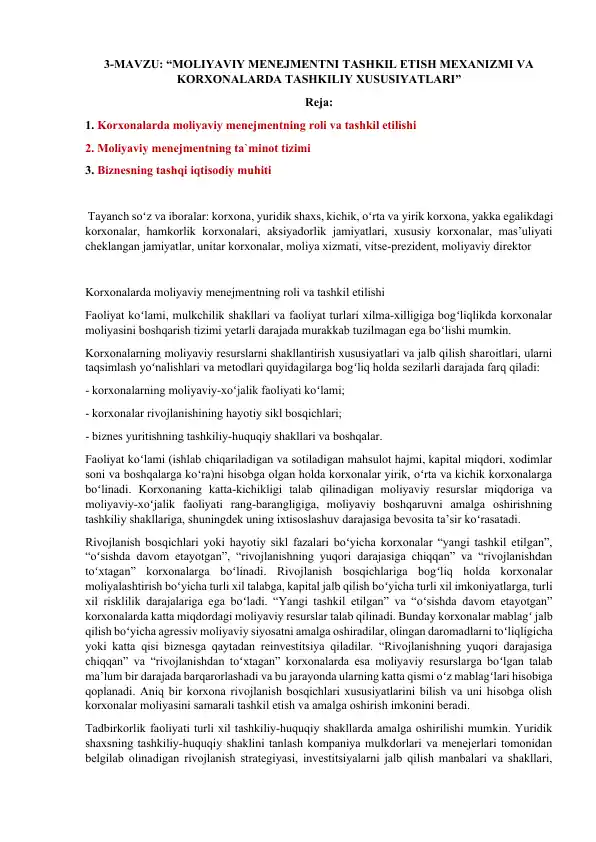 3-MAVZU: “MOLIYAVIY MENEJMENTNI TASHKIL ETISH MEXANIZMI VA KORXONALARDA TASHKILIY XUSUSIYATLARI”

Reja:

1. Korxonalarda moliyaviy menejmentning roli va tashkil etilishi

2. Moliyaviy menejmentning ta`minot tizimi

3. Biznesning tashqi iqtisodiy muhiti

Tayanch so‘z va iboralar: korxona, yuridik shaxs, kichik, o‘rta va yirik korxona, yakka egalikdagi korxonalar, hamkorlik korxonalari, aksiyadorlik jamiyatlari, xususiy korxonalar, mas’uliyati cheklangan jamiyatlar, unitar korxonalar, moliya xizmati, vitse-prezident, moliyaviy direktor

Korxonalarda moliyaviy menejmentning roli va tashkil etilishi

Faoliyat ko‘lami, mulkchilik shakllari va faoliyat turlari xilma-xilligiga bog‘liqlikda korxonalar moliyasini boshqarish tizimi yetarli darajada murakkab tuzilmagan ega bo‘lishi mumkin.

Korxonalarning moliyaviy resurslarni shakllantirish xususiyatlari va jalb qilish sharoitlari, ularni taqsimlash yo‘nalishlari va metodlari quyidagilarga bog‘liq holda sezilarli darajada farq qiladi:

- korxonalarning moliyaviy-xo‘jalik faoliyati ko‘lami;

- korxonalar rivojlanishining hayotiy sikl bosqichlari;

- biznes yuritishning tashkiliy-huquqiy shakllari va boshqalar.

Faoliyat ko‘lami (ishlab chiqariladigan va sotiladigan mahsulot hajmi, kapital miqdori, xodimlar soni va boshqalarga ko‘ra)ni hisobga olgan holda korxonalar yirik, o‘rta va kichik korxonalarga bo‘linadi. Korxonaning katta-kichikligi talab qilinadigan moliyaviy resurslar miqdoriga va moliyaviy-xo‘jalik faoliyati rang-barangligiga, moliyaviy boshqaruvni amalga oshirishning tashkiliy shakllariga, shuningdek uning ixtisoslashuv darajasiga bevosita ta’sir ko‘rasatadi.

Rivojlanish bosqichlari yoki hayotiy sikl fazalari bo‘yicha korxonalar “yangi tashkil etilgan”, “o‘sishda davom etayotgan”, “rivojlanishning yuqori darajasiga chiqqan” va “rivojlanishdan to‘xtagan” korxonalarga bo‘linadi. Rivojlanish bosqichlariga bog‘liq holda korxonalar moliyalashtirish bo‘yicha turli xil talabga, kapital jalb qilish bo‘yicha turli xil imkoniyatlarga, turli xil risklilik darajalariga ega bo‘ladi. “Yangi tashkil etilgan” va “o‘sishda davom etayotgan” korxonalarda katta miqdordagi moliyaviy resurslar talab qilinadi. Bunday korxonalar mablag‘ jalb qilish bo‘yicha agressiv moliyaviy siyosatni amalga oshiradilar, olingan daromadlarni to‘liqligicha yoki katta qisi biznesga qaytadan reinvestitsiya qiladilar. “Rivojlanishning yuqori darajasiga chiqqan” va “rivojlanishdan to‘xtagan” korxonalarda esa moliyaviy resurslarga bo‘lgan talab ma’lum bir darajada barqarorlashadi va bu jarayonda ularning katta qismi o‘z mablag‘lari hisobiga qoplanadi. Aniq bir korxona rivojlanish bosqichlari xususiyatlarini bilish va uni hisobga olish korxonalar moliyasini samarali tashkil etish va amalga oshirish imkonini beradi.

Tadbirkorlik faoliyati turli xil tashkiliy-huquqiy shakllarda amalga oshirilishi mumkin. Yuridik shaxsning tashkiliy-huquqiy shaklini tanlash kompaniya mulkdorlari va menejerlari tomonidan belgilab olinadigan rivojlanish strategiyasi, investitsiyalarni jalb qilish manbalari va shakllari,